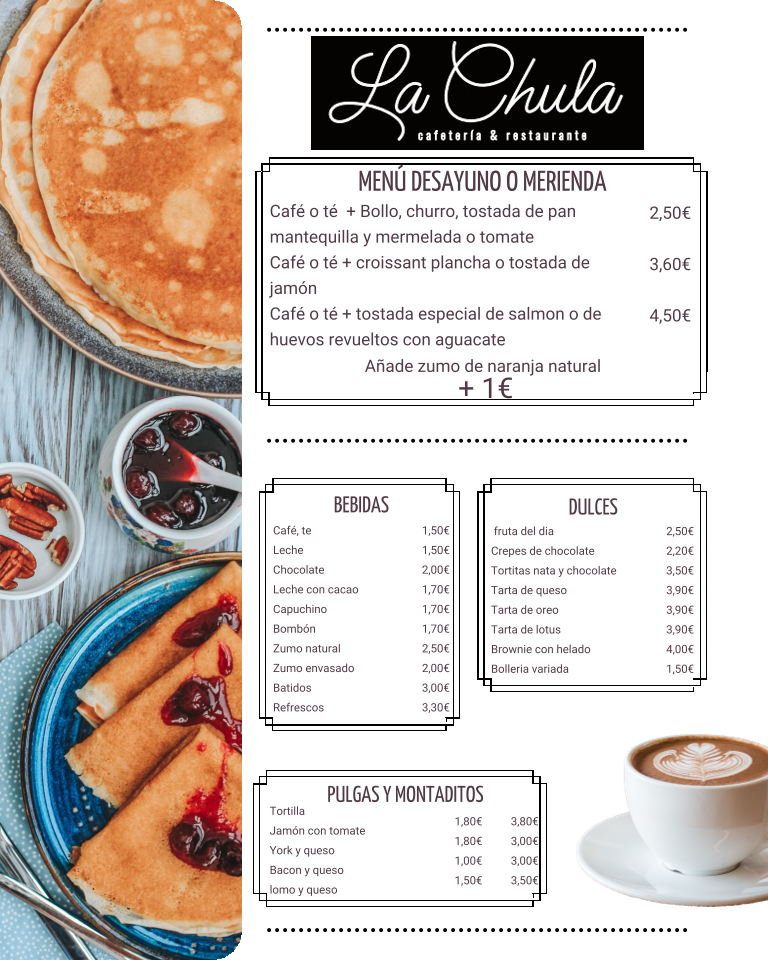 La Chula
cafetería & restaurante

MENÚ DESAYUNO O MERIENDA

Café o té + Bollo, churro, tostada de pan mantequilla y mermelada o tomate 2,50€

Café o té + croissant plancha o tostada de jamón 3,60€

Café o té + tostada especial de salmon o de huevos revueltos con aguacate 4,50€

Añade zumo de naranja natural
+ 1€

BEBIDAS
Café, te 1,50€
Leche 1,50€
Chocolate 2,00€
Leche con cacao 1,70€
Capuchino 1,70€
Bombón 1,70€
Zumo natural 2,50€
Zumo envasado 2,00€
Batidos 3,00€
Refrescos 3,30€

DULCES
fruta del dia 2,50€
Crepes de chocolate 2,20€
Tortitas nata y chocolate 3,50€
Tarta de queso 3,90€
Tarta de oreo 3,90€
Tarta de lotus 3,90€
Brownie con helado 4,00€
Bolleria variada 1,50€

PULGAS Y MONTADITOS
Tortilla 1,80€ 3,80€
Jamón con tomate 1,80€ 3,00€
York y queso 1,00€ 3,00€
Bacon y queso 1,50€ 3,50€
lomo y queso